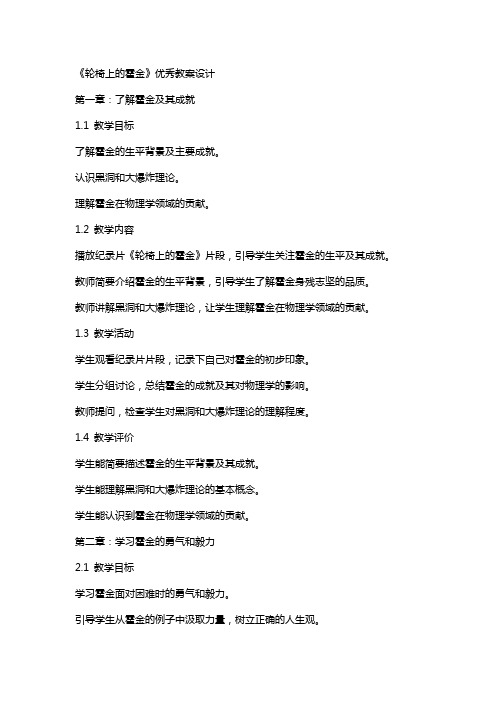 《轮椅上的霍金》优秀教案设计

第一章：了解霍金及其成就

1.1 教学目标

了解霍金的生平背景及主要成就。

认识黑洞和大爆炸理论。

理解霍金在物理学领域的贡献。

1.2 教学内容

播放纪录片《轮椅上的霍金》片段，引导学生关注霍金的生平及其成就。

教师简要介绍霍金的生平背景，引导学生了解霍金身残志坚的品质。

教师讲解黑洞和大爆炸理论，让学生理解霍金在物理学领域的贡献。

1.3 教学活动

学生观看纪录片片段，记录下自己对霍金的初步印象。

学生分组讨论，总结霍金的成就及其对物理学的影响。

教师提问，检查学生对黑洞和大爆炸理论的理解程度。

1.4 教学评价

学生能简要描述霍金的生平背景及其成就。

学生能理解黑洞和大爆炸理论的基本概念。

学生能认识到霍金在物理学领域的贡献。

第二章：学习霍金的勇气和毅力

2.1 教学目标

学习霍金面对困难时的勇气和毅力。

引导学生从霍金的例子中汲取力量，树立正确的人生观。